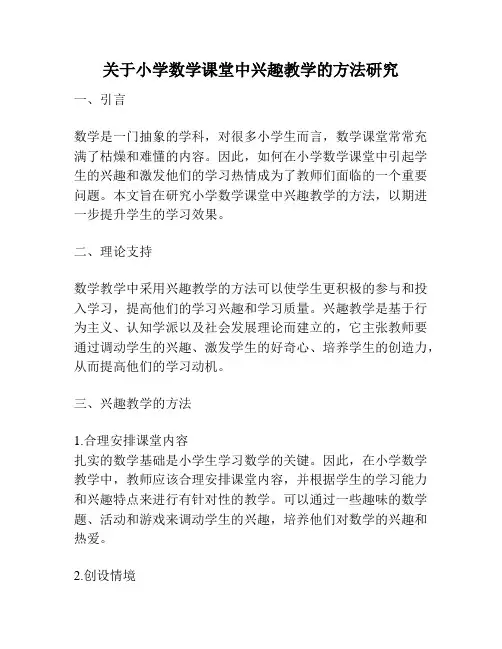 关于小学数学课堂中兴趣教学的方法研究

一、引言

数学是一门抽象的学科，对很多小学生而言，数学课堂常常充满了枯燥和难懂的内容。因此，如何在小学数学课堂中引起学生的兴趣和激发他们的学习热情成为了教师们面临的一个重要问题。本文旨在研究小学数学课堂中兴趣教学的方法，以期进一步提升学生的学习效果。

二、理论支持

数学教学中采用兴趣教学的方法可以使学生更积极的参与和投入学习，提高他们的学习兴趣和学习质量。兴趣教学是基于行为主义、认知学派以及社会发展理论而建立的，它主张教师要通过调动学生的兴趣、激发学生的好奇心、培养学生的创造力，从而提高他们的学习动机。

三、兴趣教学的方法

1.合理安排课堂内容
扎实的数学基础是小学生学习数学的关键。因此，在小学数学教学中，教师应该合理安排课堂内容，并根据学生的学习能力和兴趣特点来进行有针对性的教学。可以通过一些趣味的数学题、活动和游戏来调动学生的兴趣，培养他们对数学的兴趣和热爱。

2.创设情境